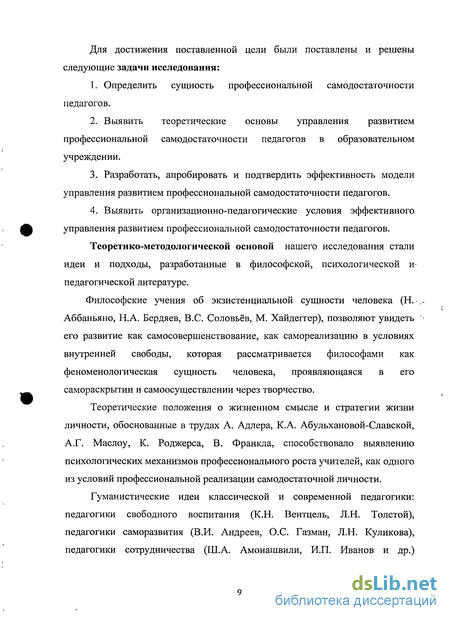 Для достижения поставленной цели были поставлены и решены следующие задачи исследования:

1. Определить сущность профессиональной самодостаточности педагогов.

2. Выявить теоретические основы управления развитием профессиональной самодостаточности педагогов в образовательном учреждении.

3. Разработать, апробировать и подтвердить эффективность модели управления развитием профессиональной самодостаточности педагогов.

4. Выявить организационно-педагогические условия эффективного управления развитием профессиональной самодостаточности педагогов.

Теоретико-методологической основой нашего исследования стали идеи и подходы, разработанные в философской, психологической и педагогической литературе.

Философские учения об экзистенциальной сущности человека (Н. Аббаньяно, Н.А. Бердяев, В.С. Соловьёв, М. Хайдеггер), позволяют увидеть его развитие как самосовершенствование, как самореализацию в условиях внутренней свободы, которая рассматривается философами как феноменологическая сущность человека, проявляющаяся в его самораскрытии и самоосуществлении через творчество.

Теоретические положения о жизненном смысле и стратегии жизни личности, обоснованные в трудах А. Адлера, К.А. Абульхановой-Славской, А.Г. Маслоу, К. Роджерса, В. Франкла, способствовало выявлению психологических механизмов профессионального роста учителей, как одного из условий профессиональной реализации самодостаточной личности.

Гуманистические идеи классической и современной педагогики: педагогики свободного воспитания (К.Н. Вентцель, Л.Н. Толстой), педагогики саморазвития (В.И. Андреев, О.С. Газман, Л.Н. Куликова), педагогики сотрудничества (Ш.А. Амонашвили, И.П. Иванов и др.)

9

dsLib.net
библиотека диссертаций